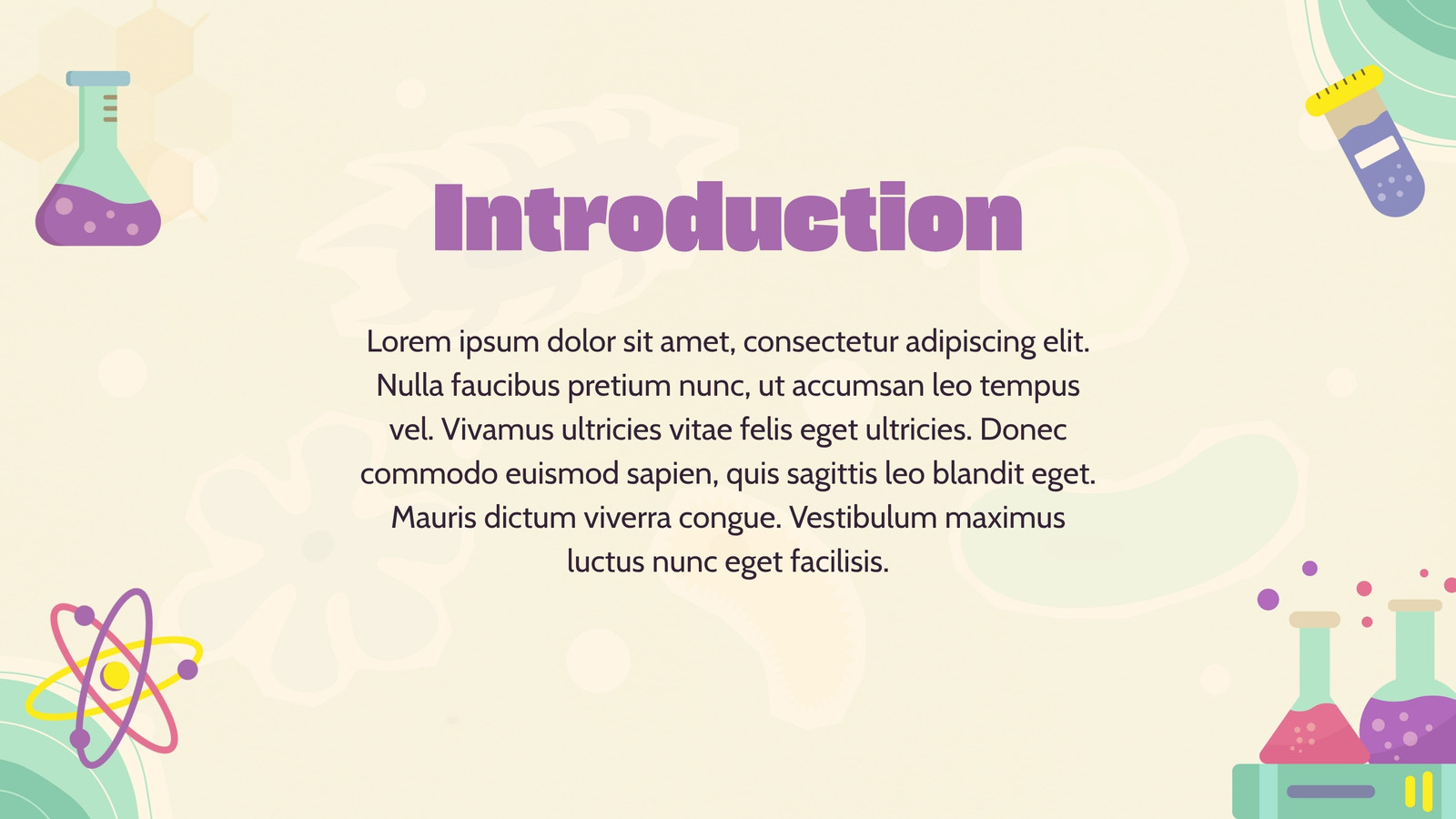 Introduction

Lorem ipsum dolor sit amet, consectetur adipiscing elit. Nulla faucibus pretium nunc, ut accumsan leo tempus vel. Vivamus ultricies vitae felis eget ultricies. Donec commodo euismod sapien, quis sagittis leo blandit eget. Mauris dictum viverra congue. Vestibulum maximus luctus nunc eget facilisis.